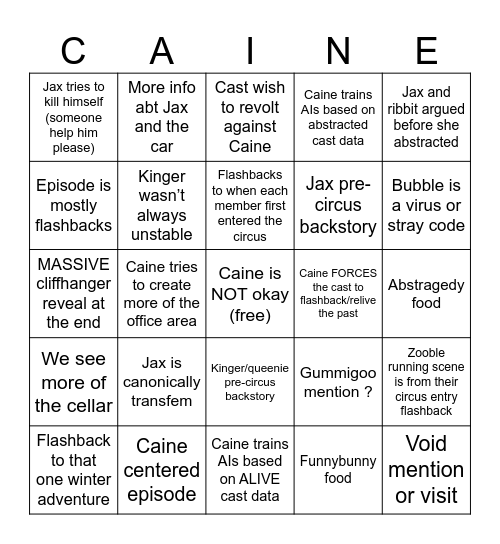 | C | A | I | N | E |
|---|---|---|---|---|
| Jax tries to kill himself (someone help him please) | More info abt Jax and the car | Cast wish to revolt against Caine | Caine trains AIs based on abstracted cast data | Jax and ribbit argued before she abstracted |
| Episode is mostly flashbacks | Kinger wasn't always unstable | Flashbacks to when each member first entered the circus | Jax pre-circus backstory | Bubble is a virus or stray code |
| MASSIVE cliffhanger reveal at the end | Caine tries to create more of the office area | Caine is NOT okay (free) | Caine FORCES the cast to flashback/relive the past | Abstragedy food |
| We see more of the cellar | Jax is canonically transfem | Kinger/queenie pre-circus backstory | Gummigoo mention ? | Zooble running scene is from their circus entry flashback |
| Flashback to that one winter adventure | Caine centered episode | Caine trains AIs based on ALIVE cast data | Funnybunny food | Void mention or visit |